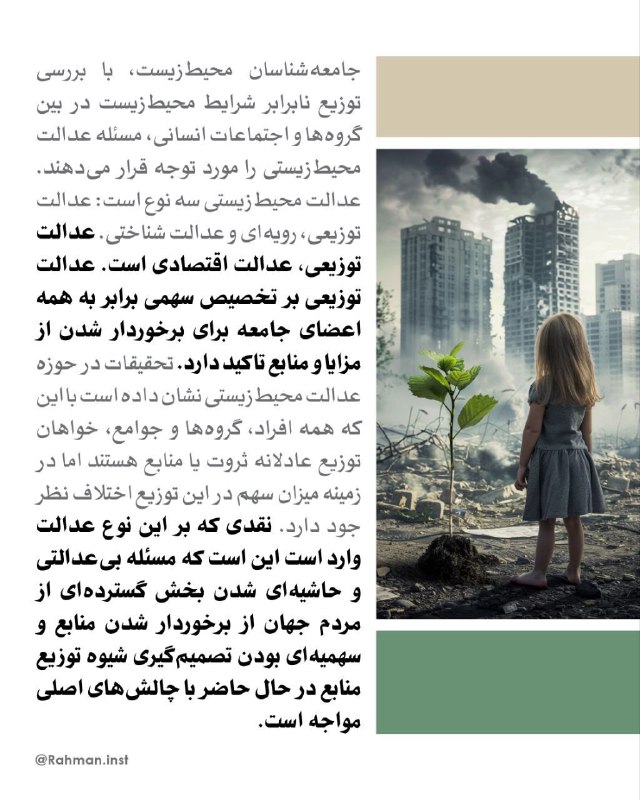 جامعه‌شناسان محیط‌زیست، با بررسی توزیع نابرابر شرایط محیط‌زیست در بین گروه‌ها و اجتماعات انسانی، مسئله عدالت محیط‌زیستی را مورد توجه قرار می‌دهند. عدالت محیط‌زیستی سه نوع است: عدالت توزیعی، رویه‌ای و عدالت شناختی. عدالت توزیعی، عدالت اقتصادی است. عدالت توزیعی بر تخصیص سهمی برابر به همه اعضای جامعه برای برخوردار شدن از مزایا و منابع تاکید دارد. تحقیقات در حوزه عدالت محیط‌زیستی نشان داده است با این که همه افراد، گروه‌ها و جوامع، خواهان توزیع عادلانه ثروت یا منابع هستند اما در زمینه میزان سهم در این توزیع اختلاف نظر جود دارد. نقدی که بر این نوع عدالت وارد است این است که مسئله بی‌عدالتی و حاشیه‌ای شدن بخش گسترده‌ای از مردم جهان از برخوردار شدن منابع و سهمیه‌ای بودن تصمیم‌گیری شیوه توزیع منابع در حال حاضر با چالش‌های اصلی مواجه است.

@Rahman.inst